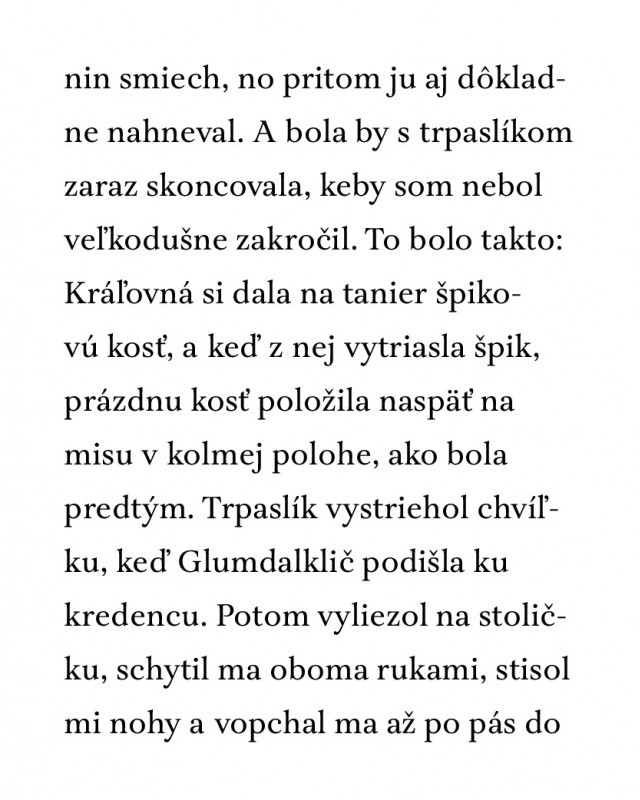 nin smiech, no pritom ju aj dôkladne nahneval. A bola by s trpaslíkom zaraz skoncovala, keby som nebol veľkodušne zakročil. To bolo takto: Kráľovná si dala na tanier špikovú kosť, a keď z nej vytriasla špik, prázdnu kosť položila naspäť na misu v kolmej polohe, ako bola predtým. Trpaslík vystriehol chvíľku, keď Glumdalklič podišla ku kredencu. Potom vyliezol na stoličku, schytil ma oboma rukami, stisol mi nohy a vopchal ma až po pás do